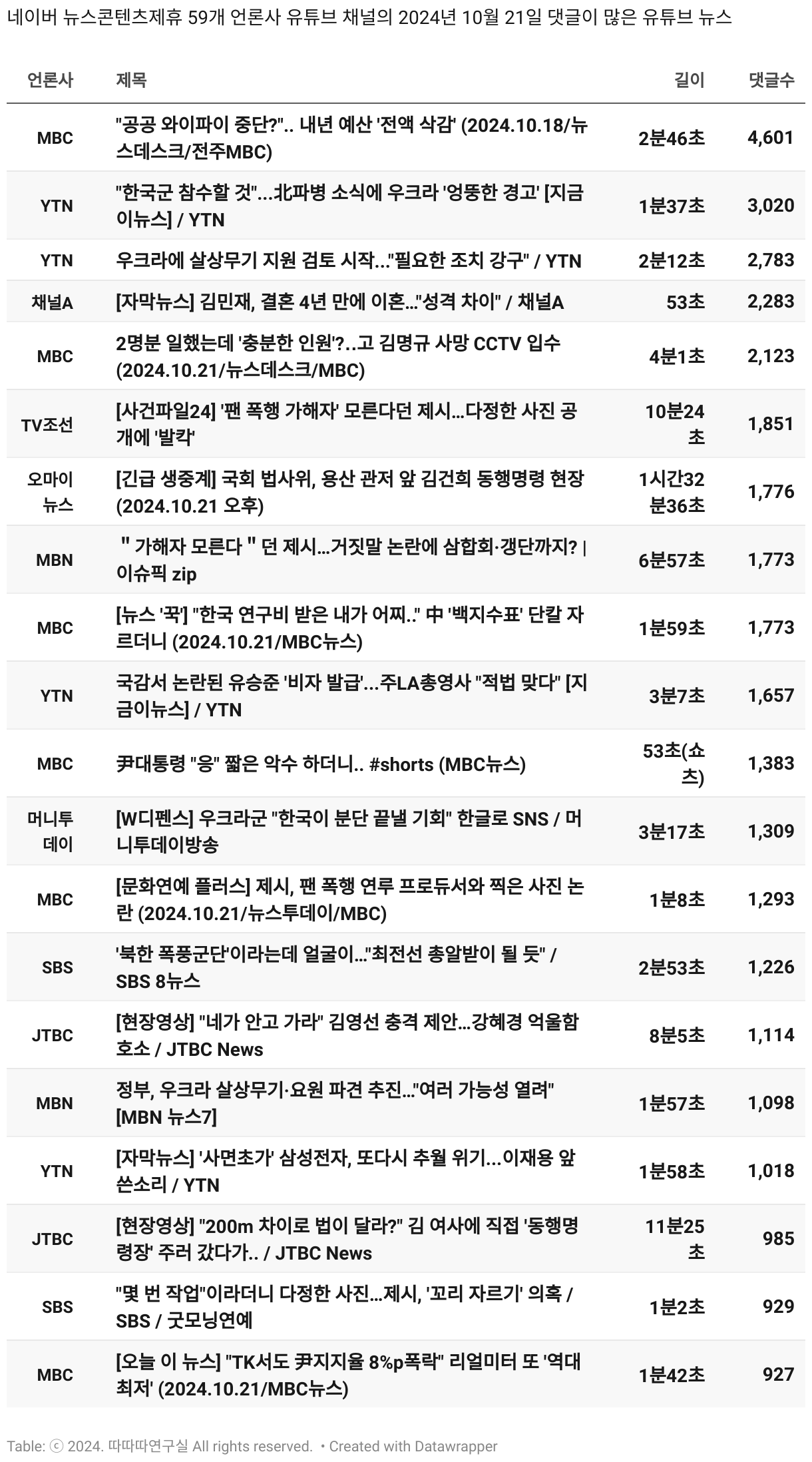 네이버 뉴스콘텐츠제휴 59개 언론사 유튜브 채널의 2024년 10월 21일 댓글이 많은 유튜브 뉴스

| 언론사 | 제목 | 길이 | 댓글수 |
|---|---|---|---|
| MBC | "공공 와이파이 중단?".. 내년 예산 '전액 삭감' (2024.10.18/뉴스데스크/전주MBC) | 2분46초 | 4,601 |
| YTN | "한국군 참수할 것"...北파병 소식에 우크라 '엉뚱한 경고' [지금이뉴스] / YTN | 1분37초 | 3,020 |
| YTN | 우크라에 살상무기 지원 검토 시작..."필요한 조치 강구" / YTN | 2분12초 | 2,783 |
| 채널A | [자막뉴스] 김민재, 결혼 4년 만에 이혼..."성격 차이" / 채널A | 53초 | 2,283 |
| MBC | 2명분 일했는데 '충분한 인원'?..고 김명규 사망 CCTV 입수 (2024.10.21/뉴스데스크/MBC) | 4분1초 | 2,123 |
| TV조선 | [사건파일24] '팬 폭행 가해자' 모른다던 제시...다정한 사진 공개에 '발칵' | 10분24초 | 1,851 |
| 오마이뉴스 | [긴급 생중계] 국회 법사위, 용산 관저 앞 김건희 동행명령 현장 (2024.10.21 오후) | 1시간32분36초 | 1,776 |
| MBN | " 가해자 모른다 " 던 제시...거짓말 논란에 삼합회·갱단까지? \| 이슈픽 zip | 6분57초 | 1,773 |
| MBC | [뉴스 '꾹'] "한국 연구비 받은 내가 어찌.." 中 '백지수표' 단칼 자르더니 (2024.10.21/MBC뉴스) | 1분59초 | 1,773 |
| YTN | 국감서 논란된 유승준 '비자 발급'...주LA총영사 "적법 맞다" [지금이뉴스] / YTN | 3분7초 | 1,657 |
| MBC | 尹대통령 "응" 짧은 악수 하더니.. #shorts (MBC뉴스) | 53초(쇼츠) | 1,383 |
| 머니투데이 | [W디펜스] 우크라군 "한국이 분단 끝낼 기회" 한글로 SNS / 머니투데이방송 | 3분17초 | 1,309 |
| MBC | [문화연예 플러스] 제시, 팬 폭행 연루 프로듀서와 찍은 사진 논란 (2024.10.21/뉴스투데이/MBC) | 1분8초 | 1,293 |
| SBS | '북한 폭풍군단'이라는데 얼굴이..."최전선 총알받이 될 듯" / SBS 8뉴스 | 2분53초 | 1,226 |
| JTBC | [현장영상] "네가 안고 가라" 김영선 충격 제안...강혜경 억울함 호소 / JTBC News | 8분5초 | 1,114 |
| MBN | 정부, 우크라 살상무기·요원 파견 추진..."여러 가능성 열려" [MBN 뉴스7] | 1분57초 | 1,098 |
| YTN | [자막뉴스] '사면초가' 삼성전자, 또다시 추월 위기...이재용 앞 쓴소리 / YTN | 1분58초 | 1,018 |
| JTBC | [현장영상] "200m 차이로 법이 달라?" 김 여사에 직접 '동행명령장' 주러 갔다가.. / JTBC News | 11분25초 | 985 |
| SBS | "몇 번 작업"이라더니 다정한 사진...제시, '꼬리 자르기' 의혹 / SBS / 굿모닝연예 | 1분2초 | 929 |
| MBC | [오늘 이 뉴스] "TK서도 尹지지율 8%p폭락" 리얼미터 또 '역대 최저' (2024.10.21/MBC뉴스) | 1분42초 | 927 |

Table: ⓒ 2024. 따따따연구실 All rights reserved. • Created with Datawrapper